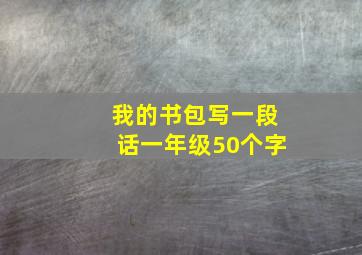 我的书包写一段话一年级50个字